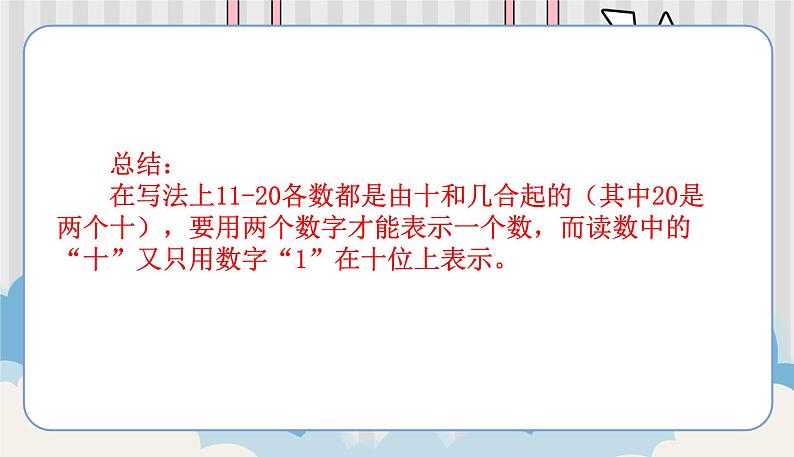 总结：

在写法上11-20各数都是由十和几合起的（其中20是两个十），要用两个数字才能表示一个数，而读数中的“十”又只用数字“1”在十位上表示。